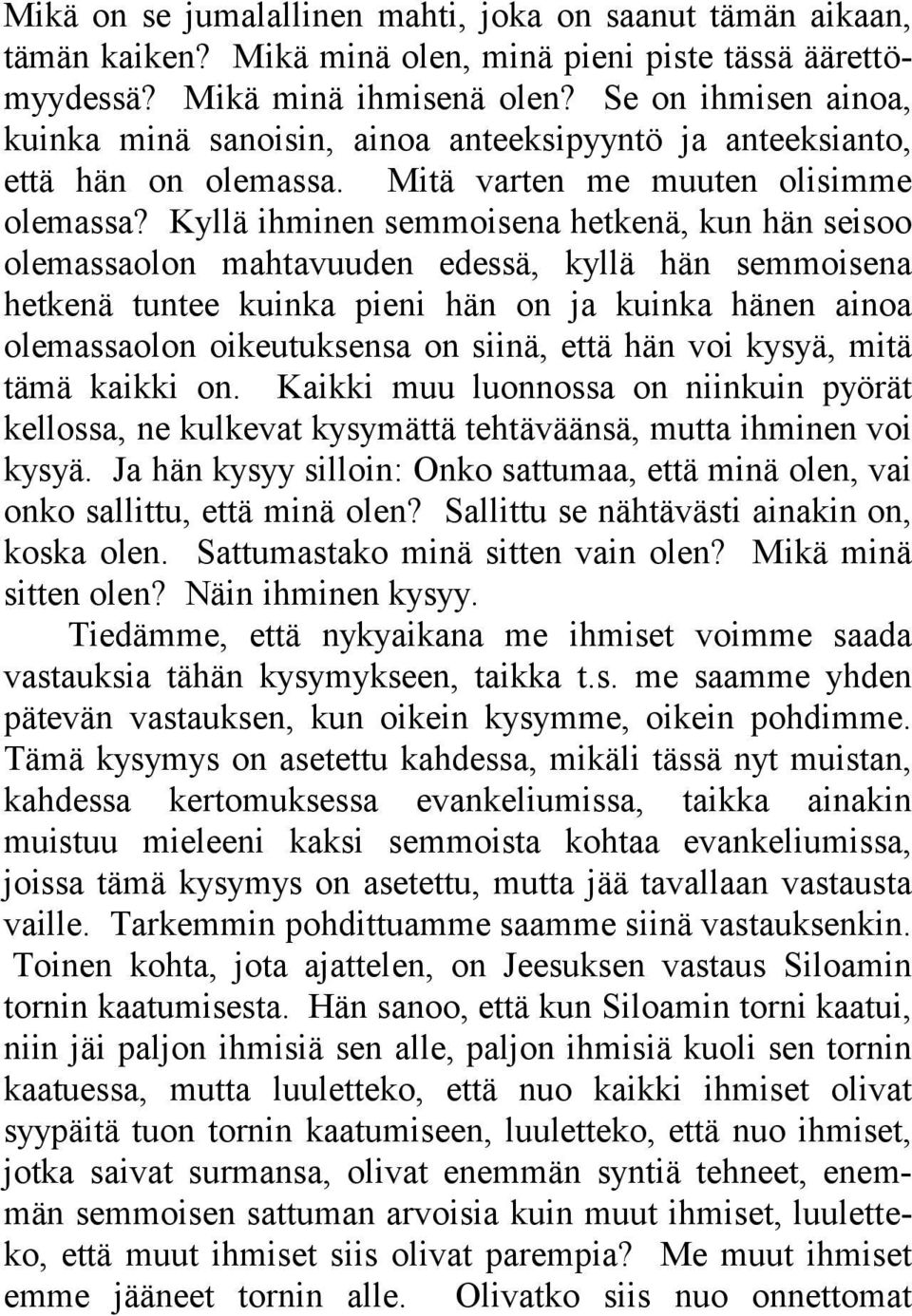 Mikä on se jumalallinen mahti, joka on saanut tämän aikaan, tämän kaiken? Mikä minä olen, minä pieni piste tässä äärettömyydessä? Mikä minä ihmisenä olen? Se on ihmisen ainoa, kuinka minä sanoisin, ainoa anteeksipyyntö ja anteeksianto, että hän on olemassa. Mitä varten me muuten olisimme olemassa? Kyllä ihminen semmoisena hetkenä, kun hän seisoo olemassaolon mahtavuuden edessä, kyllä hän semmoisena hetkenä tuntee kuinka pieni hän on ja kuinka hänen ainoa olemassaolon oikeutuksensa on siinä, että hän voi kysyä, mitä tämä kaikki on. Kaikki muu luonnossa on niinkuin pyörät kellossa, ne kulkevat kysymättä tehtäväänsä, mutta ihminen voi kysyä. Ja hän kysyy silloin: Onko sattumaa, että minä olen, vai onko sallittu, että minä olen? Sallittu se nähtävästi ainakin on, koska olen. Sattumastako minä sitten vain olen? Mikä minä sitten olen? Näin ihminen kysyy.

Tiedämme, että nykyaikana me ihmiset voimme saada vastauksia tähän kysymykseen, taikka t.s. me saamme yhden pätevän vastauksen, kun oikein kysymme, oikein pohdimme. Tämä kysymys on asetettu kahdessa, mikäli tässä nyt muistan, kahdessa kertomuksessa evankeliumissa, taikka ainakin muistuu mieleeni kaksi semmoista kohtaa evankeliumissa, joissa tämä kysymys on asetettu, mutta jää tavallaan vastausta vaille. Tarkemmin pohdittuamme saamme siinä vastauksenkin.

Toinen kohta, jota ajattelen, on Jeesuksen vastaus Siloamin tornin kaatumisesta. Hän sanoo, että kun Siloamin torni kaatui, niin jäi paljon ihmisiä sen alle, paljon ihmisiä kuoli sen tornin kaatuessa, mutta luuletteko, että nuo kaikki ihmiset olivat syypäitä tuon tornin kaatumiseen, luuletteko, että nuo ihmiset, jotka saivat surmansa, olivat enemmän syntiä tehneet, enemmän semmoisen sattuman arvoisia kuin muut ihmiset, luuletteko, että muut ihmiset siis olivat parempia? Me muut ihmiset emme jääneet tornin alle. Olivatko siis nuo onnettomat